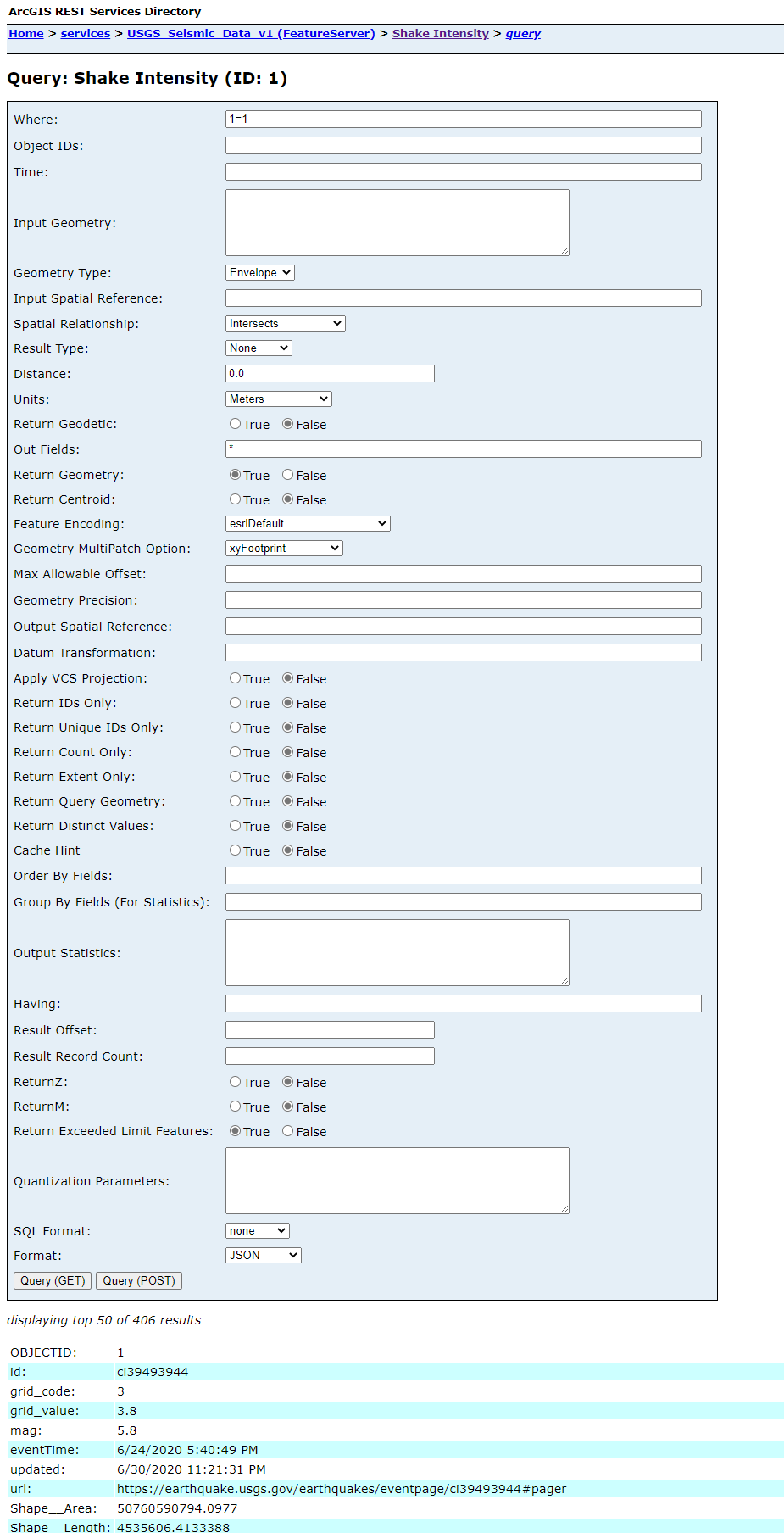 ArcGIS REST Services Directory

Home > services > USGS_Seismic_Data_v1 (FeatureServer) > Shake Intensity > query

Query: Shake Intensity (ID: 1)

| | |
|---|---|
| Where: | 1=1 |
| Object IDs: | |
| Time: | |
| Input Geometry: | |
| Geometry Type: | Envelope |
| Input Spatial Reference: | |
| Spatial Relationship: | Intersects |
| Result Type: | None |
| Distance: | 0.0 |
| Units: | Meters |
| Return Geodetic: | True False |
| Out Fields: | * |
| Return Geometry: | True False |
| Return Centroid: | True False |
| Feature Encoding: | esriDefault |
| Geometry MultiPatch Option: | xyFootprint |
| Max Allowable Offset: | |
| Geometry Precision: | |
| Output Spatial Reference: | |
| Datum Transformation: | |
| Apply VCS Projection: | True False |
| Return IDs Only: | True False |
| Return Unique IDs Only: | True False |
| Return Count Only: | True False |
| Return Extent Only: | True False |
| Return Query Geometry: | True False |
| Return Distinct Values: | True False |
| Cache Hint | True False |
| Order By Fields: | |
| Group By Fields (For Statistics): | |
| Output Statistics: | |
| Having: | |
| Result Offset: | |
| Result Record Count: | |
| ReturnZ: | True False |
| ReturnM: | True False |
| Return Exceeded Limit Features: | True False |
| Quantization Parameters: | |
| SQL Format: | none |
| Format: | JSON |

Query (GET) Query (POST)

displaying top 50 of 406 results

| | |
|---|---|
| OBJECTID: | 1 |
| id: | ci39493944 |
| grid_code: | 3 |
| grid_value: | 3.8 |
| mag: | 5.8 |
| eventTime: | 6/24/2020 5:40:49 PM |
| updated: | 6/30/2020 11:21:31 PM |
| url: | https://earthquake.usgs.gov/earthquakes/eventpage/ci39493944#pager |
| Shape__Area: | 50760590794.0977 |
| Shape__Length: | 4535606.4133388 |